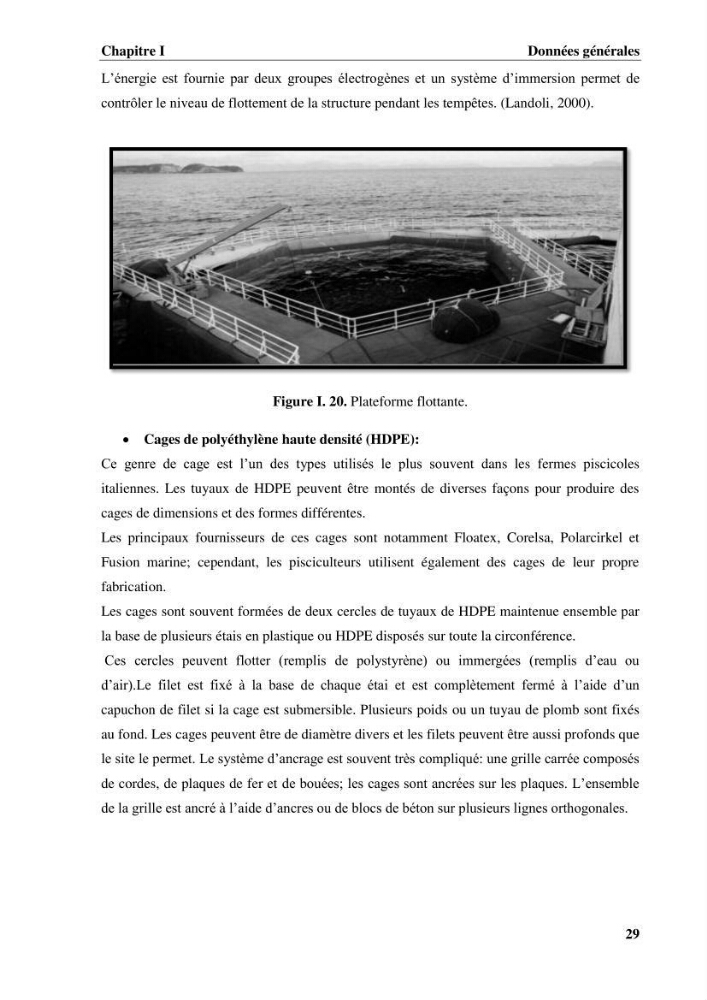 Chapitre I Données générales

L'énergie est fournie par deux groupes électrogènes et un système d'immersion permet de contrôler le niveau de flottement de la structure pendant les tempêtes. (Landoli, 2000).

Figure I. 20. Plateforme flottante.

• Cages de polyéthylène haute densité (HDPE):

Ce genre de cage est l'un des types utilisés le plus souvent dans les fermes piscicoles italiennes. Les tuyaux de HDPE peuvent être montés de diverses façons pour produire des cages de dimensions et des formes différentes.

Les principaux fournisseurs de ces cages sont notamment Floatex, Corelsa, Polarcirkel et Fusion marine; cependant, les pisciculteurs utilisent également des cages de leur propre fabrication.

Les cages sont souvent formées de deux cercles de tuyaux de HDPE maintenue ensemble par la base de plusieurs étais en plastique ou HDPE disposés sur toute la circonférence.

Ces cercles peuvent flotter (remplis de polystyrène) ou immergées (remplis d'eau ou d'air).Le filet est fixé à la base de chaque étai et est complètement fermé à l'aide d'un capuchon de filet si la cage est submersible. Plusieurs poids ou un tuyau de plomb sont fixés au fond. Les cages peuvent être de diamètre divers et les filets peuvent être aussi profonds que le site le permet. Le système d'ancrage est souvent très compliqué: une grille carrée composés de cordes, de plaques de fer et de bouées; les cages sont ancrées sur les plaques. L'ensemble de la grille est ancré à l'aide d'ancres ou de blocs de béton sur plusieurs lignes orthogonales.

29